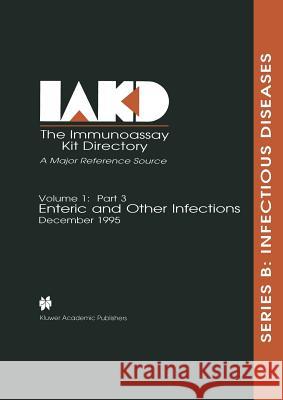 IAKD

The Immunoassay Kit Directory

A Major Reference Source

Volume 1: Part 3

Enteric and Other Infections

December 1995

Kluwer Academic Publishers

SERIES B: INFECTIOUS DISEASES

Kraina Książek